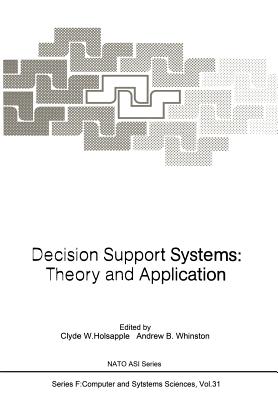 Decision Support Systems:
Theory and Application

Edited by
Clyde W.Holsapple Andrew B. Whinston

NATO ASI Series

Series F:Computer and Sytstems Sciences, Vol.31